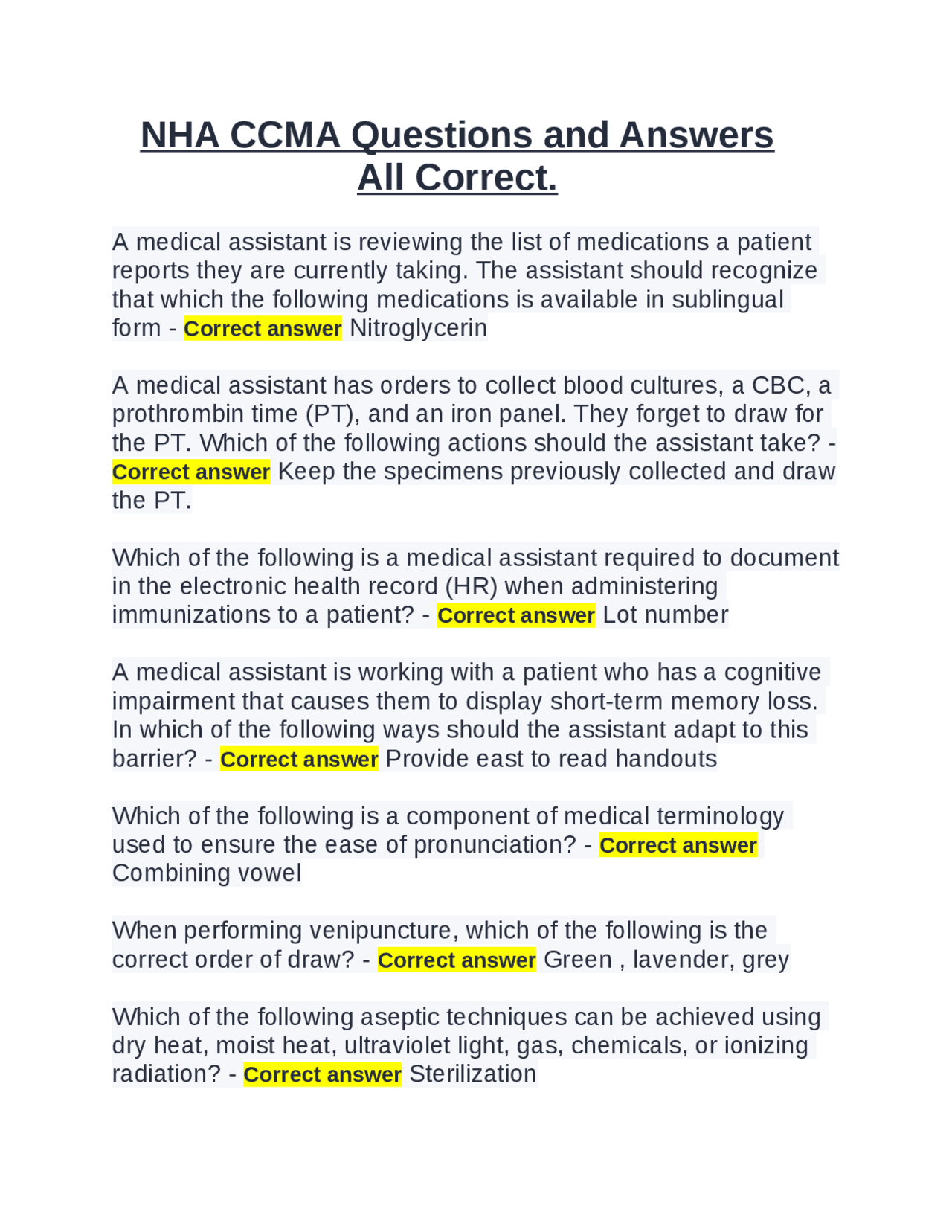 NHA CCMA Questions and Answers All Correct.

A medical assistant is reviewing the list of medications a patient reports they are currently taking. The assistant should recognize that which the following medications is available in sublingual form - Correct answer Nitroglycerin

A medical assistant has orders to collect blood cultures, a CBC, a prothrombin time (PT), and an iron panel. They forget to draw for the PT. Which of the following actions should the assistant take? - Correct answer Keep the specimens previously collected and draw the PT.

Which of the following is a medical assistant required to document in the electronic health record (HR) when administering immunizations to a patient? - Correct answer Lot number

A medical assistant is working with a patient who has a cognitive impairment that causes them to display short-term memory loss. In which of the following ways should the assistant adapt to this barrier? - Correct answer Provide east to read handouts

Which of the following is a component of medical terminology used to ensure the ease of pronunciation? - Correct answer Combining vowel

When performing venipuncture, which of the following is the correct order of draw? - Correct answer Green , lavender, grey

Which of the following aseptic techniques can be achieved using dry heat, moist heat, ultraviolet light, gas, chemicals, or ionizing radiation? - Correct answer Sterilization